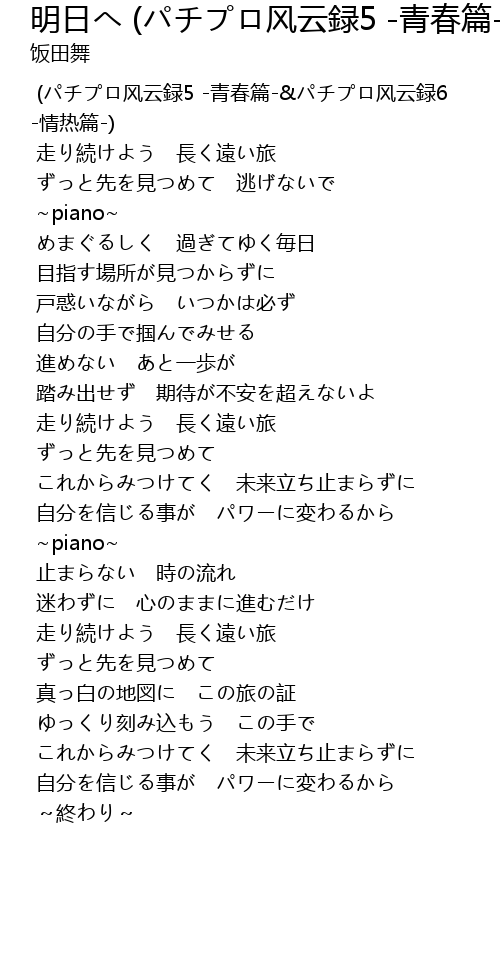 明日へ (パチプロ风云録5 -青春篇-

饭田舞

(パチプロ风云録5 -青春篇-&パチプロ风云録6 -情热篇-)
走り続けよう　長く遠い旅
ずっと先を見つめて　逃げないで
~piano~
めまぐるしく　過ぎてゆく毎日
目指す場所が見つからずに
戸惑いながら　いつかは必ず
自分の手で掴んでみせる
進めない　あと一歩が
踏み出せず　期待が不安を超えないよ
走り続けよう　長く遠い旅
ずっと先を見つめて
これからみつけてく　未来立ち止まらずに
自分を信じる事が　パワーに変わるから
~piano~
止まらない　時の流れ
迷わずに　心のままに進むだけ
走り続けよう　長く遠い旅
ずっと先を見つめて
真っ白の地図に　この旅の証
ゆっくり刻み込もう　この手で
これからみつけてく　未来立ち止まらずに
自分を信じる事が　パワーに変わるから
~終わり~